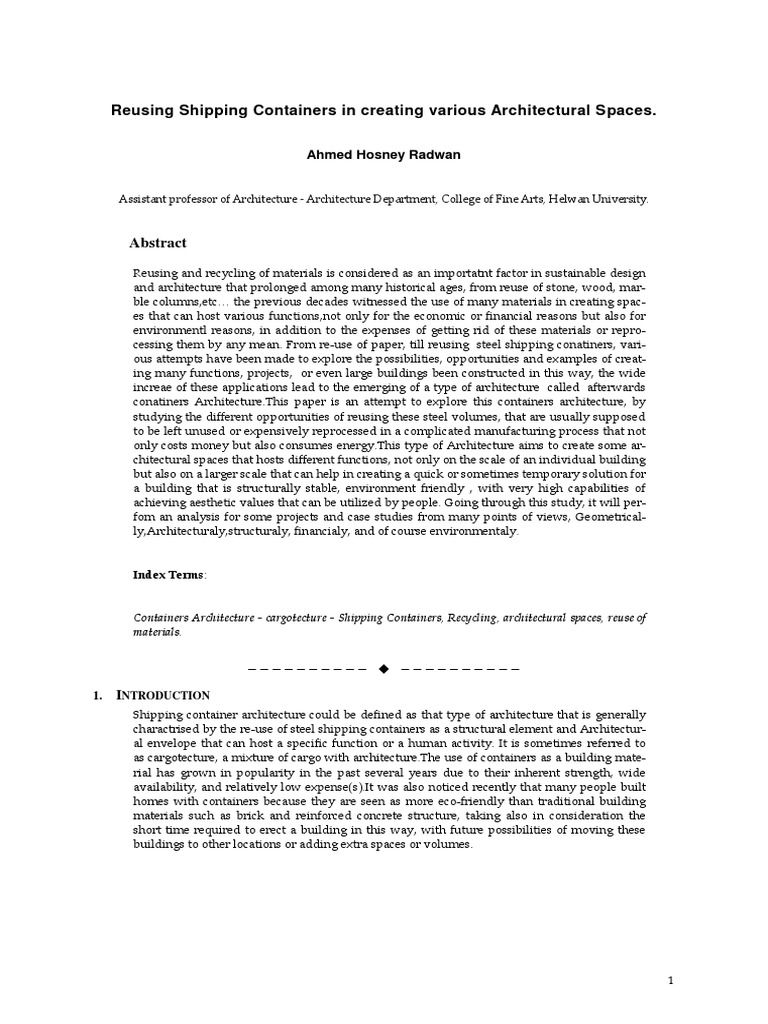 Reusing Shipping Containers in creating various Architectural Spaces.

Ahmed Hosney Radwan

Assistant professor of Architecture - Architecture Department, College of Fine Arts, Helwan University.

Abstract

Reusing and recycling of materials is considered as an importatnt factor in sustainable design and architecture that prolonged among many historical ages, from reuse of stone, wood, marble columns,etc… the previous decades witnessed the use of many materials in creating spaces that can host various functions,not only for the economic or financial reasons but also for environmentl reasons, in addition to the expenses of getting rid of these materials or reprocessing them by any mean. From re-use of paper, till reusing steel shipping conatiners, various attempts have been made to explore the possibilities, opportunities and examples of creating many functions, projects, or even large buildings been constructed in this way, the wide increae of these applications lead to the emerging of a type of architecture called afterwards conatiners Architecture.This paper is an attempt to explore this containers architecture, by studying the different opportunities of reusing these steel volumes, that are usually supposed to be left unused or expensively reprocessed in a complicated manufacturing process that not only costs money but also consumes energy.This type of Architecture aims to create some architectural spaces that hosts different functions, not only on the scale of an individual building but also on a larger scale that can help in creating a quick or sometimes temporary solution for a building that is structurally stable, environment friendly , with very high capabilities of achieving aesthetic values that can be utilized by people. Going through this study, it will perfom an analysis for some projects and case studies from many points of views, Geometrically,Architecturaly,structuraly, financialy, and of course environmentaly.

Index Terms:

Containers Architecture – cargotecture – Shipping Containers, Recycling, architectural spaces, reuse of materials.

——————————  ◆  ——————————

1. INTRODUCTION

Shipping container architecture could be defined as that type of architecture that is generally charactrised by the re-use of steel shipping containers as a structural element and Architectural envelope that can host a specific function or a human activity. It is sometimes referred to as cargotecture, a mixture of cargo with architecture.The use of containers as a building material has grown in popularity in the past several years due to their inherent strength, wide availability, and relatively low expense(s).It was also noticed recently that many people built homes with containers because they are seen as more eco-friendly than traditional building materials such as brick and reinforced concrete structure, taking also in consideration the short time required to erect a building in this way, with future possibilities of moving these buildings to other locations or adding extra spaces or volumes.

1